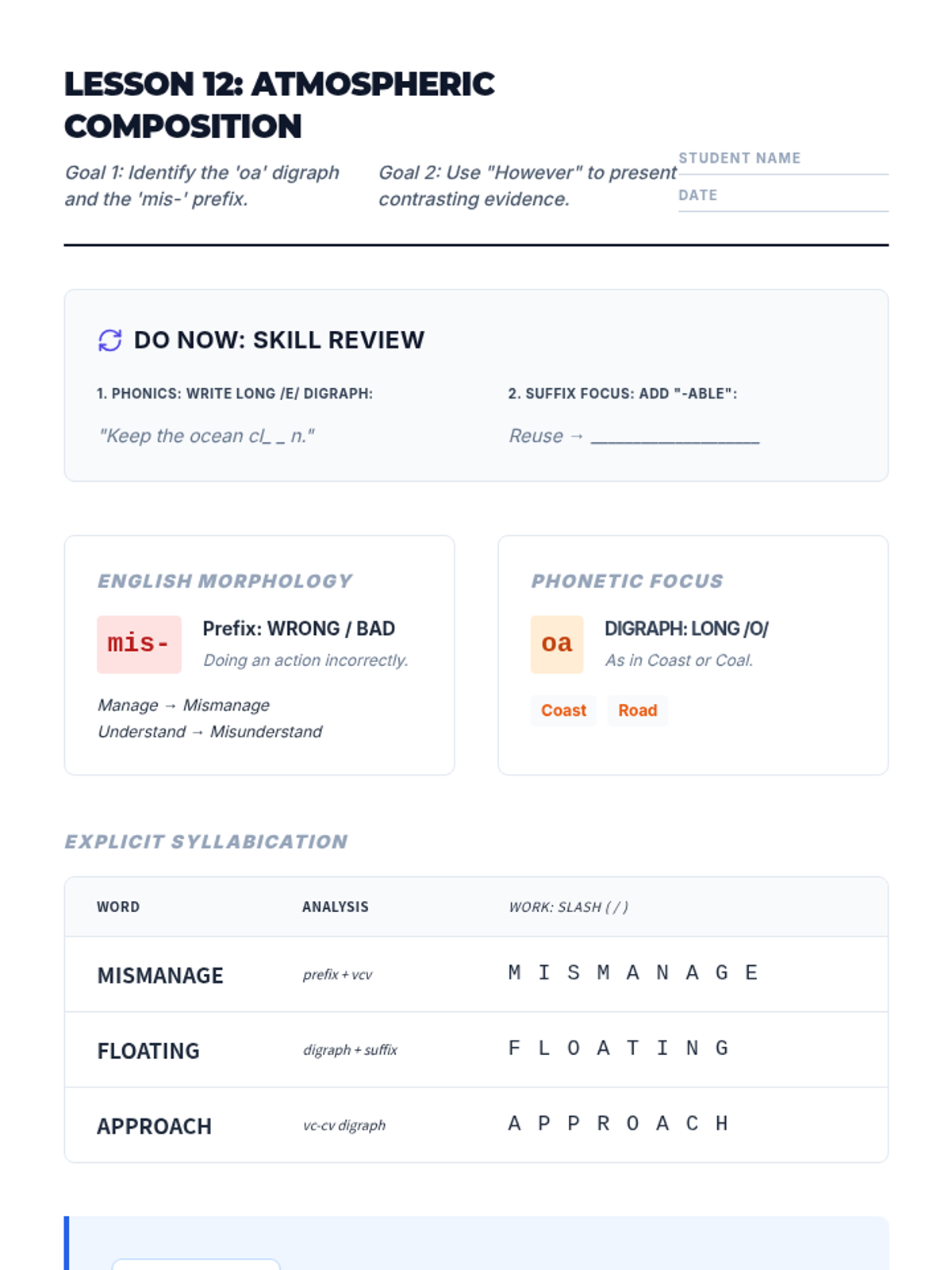 LESSON 12: ATMOSPHERIC COMPOSITION

Goal 1: Identify the 'oa' digraph and the 'mis-' prefix.

Goal 2: Use "However" to present contrasting evidence.

STUDENT NAME

DATE

DO NOW: SKILL REVIEW

1. PHONICS: WRITE LONG /E/ DIGRAPH:

"Keep the ocean cl_ _ n."

2. SUFFIX FOCUS: ADD "-ABLE":

Reuse → ________________

ENGLISH MORPHOLOGY

mis-

Prefix: WRONG / BAD

Doing an action incorrectly.

Manage → Mismanage
Understand → Misunderstand

PHONETIC FOCUS

oa

DIGRAPH: LONG /O/

As in Coast or Coal.

Coast Road

EXPLICIT SYLLABICATION

| WORD | ANALYSIS | WORK: SLASH ( / ) |
|---|---|---|
| MISMANAGE | prefix + vcv | M I S M A N A G E |
| FLOATING | digraph + suffix | F L O A T I N G |
| APPROACH | vc-cv digraph | A P P R O A C H |